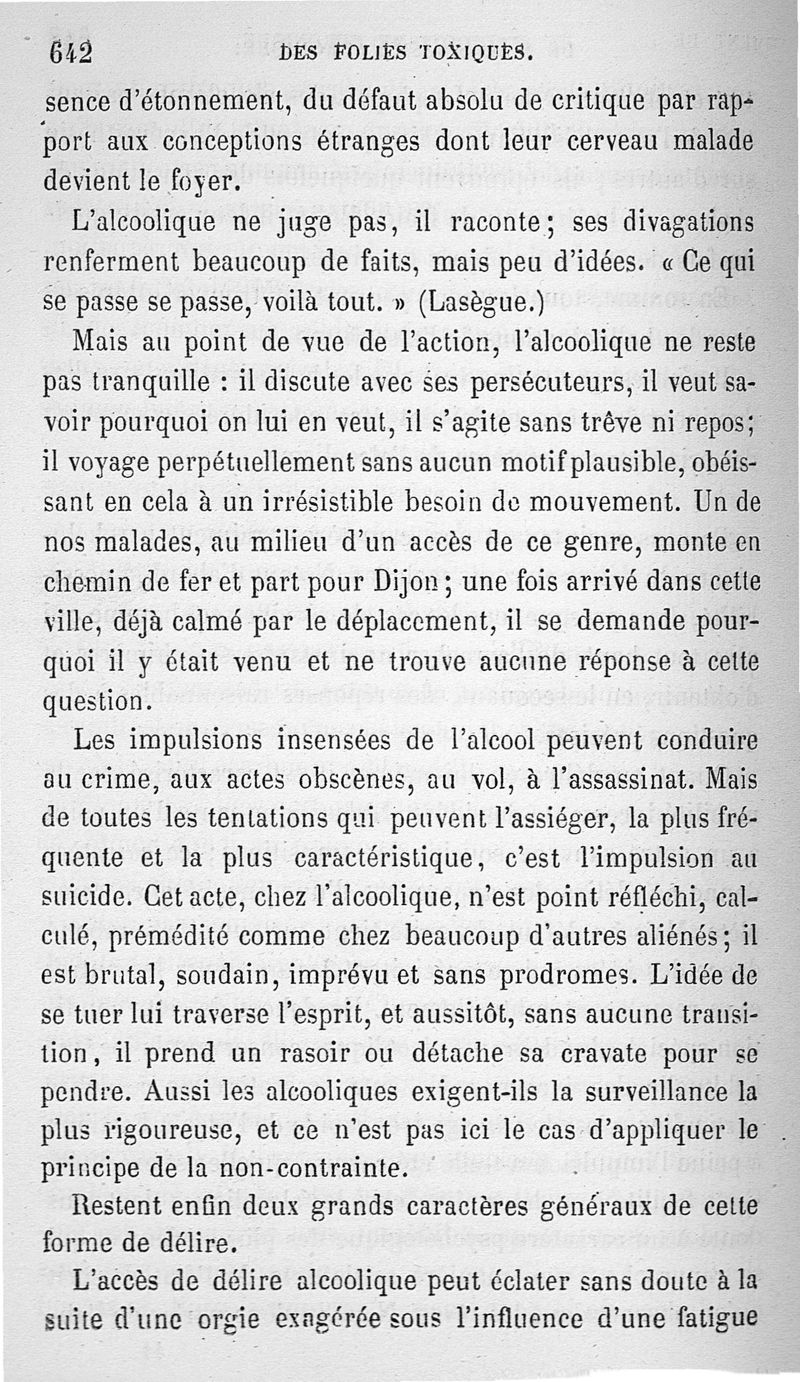 642 DES FOLIES TOXIQUES.

sence d'étonnement, du défaut absolu de critique par rapport aux conceptions étranges dont leur cerveau malade devient le foyer.

L'alcoolique ne juge pas, il raconte; ses divagations renferment beaucoup de faits, mais peu d'idées. « Ce qui se passe se passe, voilà tout. » (Lasègue.)

Mais au point de vue de l'action, l'alcoolique ne reste pas tranquille : il discute avec ses persécuteurs, il veut savoir pourquoi on lui en veut, il s'agite sans trêve ni repos; il voyage perpétuellement sans aucun motif plausible, obéissant en cela à un irrésistible besoin de mouvement. Un de nos malades, au milieu d'un accès de ce genre, monte en chemin de fer et part pour Dijon; une fois arrivé dans cette ville, déjà calmé par le déplacement, il se demande pourquoi il y était venu et ne trouve aucune réponse à cette question.

Les impulsions insensées de l'alcool peuvent conduire au crime, aux actes obscènes, au vol, à l'assassinat. Mais de toutes les tentations qui peuvent l'assiéger, la plus fréquente et la plus caractéristique, c'est l'impulsion au suicide. Cet acte, chez l'alcoolique, n'est point réfléchi, calculé, prémédité comme chez beaucoup d'autres aliénés; il est brutal, soudain, imprévu et sans prodromes. L'idée de se tuer lui traverse l'esprit, et aussitôt, sans aucune transition, il prend un rasoir ou détache sa cravate pour se pendre. Aussi les alcooliques exigent-ils la surveillance la plus rigoureuse, et ce n'est pas ici le cas d'appliquer le principe de la non-contrainte.

Restent enfin deux grands caractères généraux de cette forme de délire.

L'accès de délire alcoolique peut éclater sans doute à la suite d'une orgie exagérée sous l'influence d'une fatigue